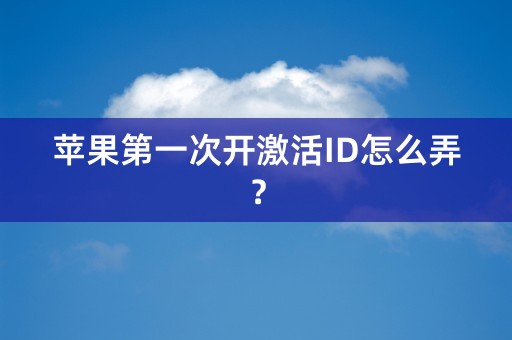 苹果第一次开激活ID怎么弄？